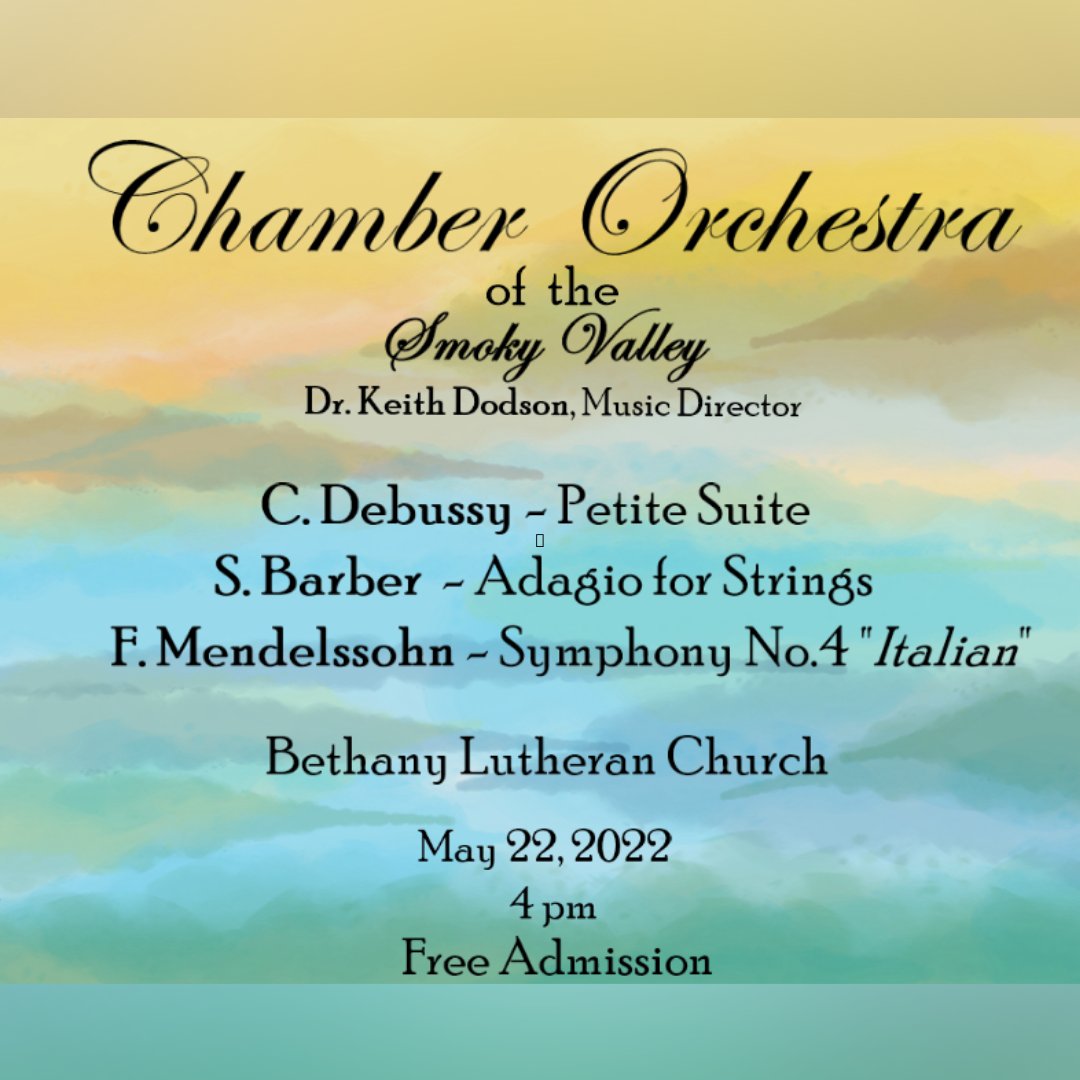 Chamber Orchestra
of the
Smoky Valley
Dr. Keith Dodson, Music Director

C. Debussy ~ Petite Suite
S. Barber ~ Adagio for Strings
F. Mendelssohn ~ Symphony No.4 "Italian"

Bethany Lutheran Church

May 22, 2022
4 pm
Free Admission